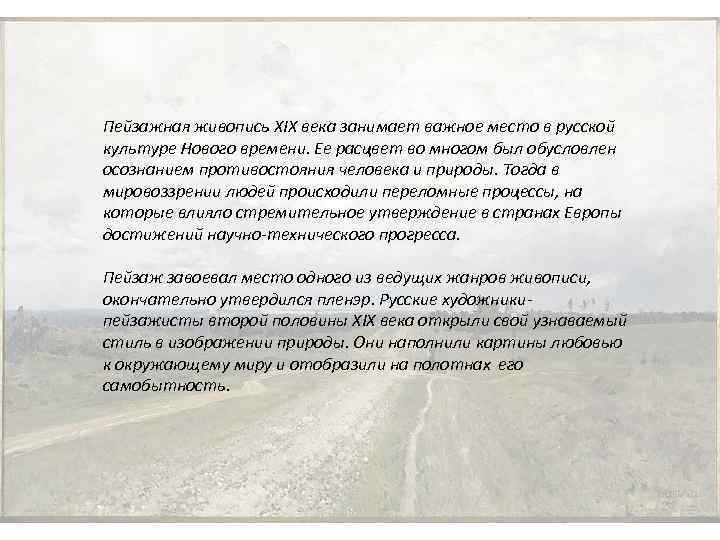 Пейзажная живопись XIX века занимает важное место в русской культуре Нового времени. Ее расцвет во многом был обусловлен осознанием противостояния человека и природы. Тогда в мировоззрении людей происходили переломные процессы, на которые влияло стремительное утверждение в странах Европы достижений научно-технического прогресса.

Пейзаж завоевал место одного из ведущих жанров живописи, окончательно утвердился пленэр. Русские художники-пейзажисты второй половины XIX века открыли свой узнаваемый стиль в изображении природы. Они наполнили картины любовью к окружающему миру и отобразили на полотнах его самобытность.